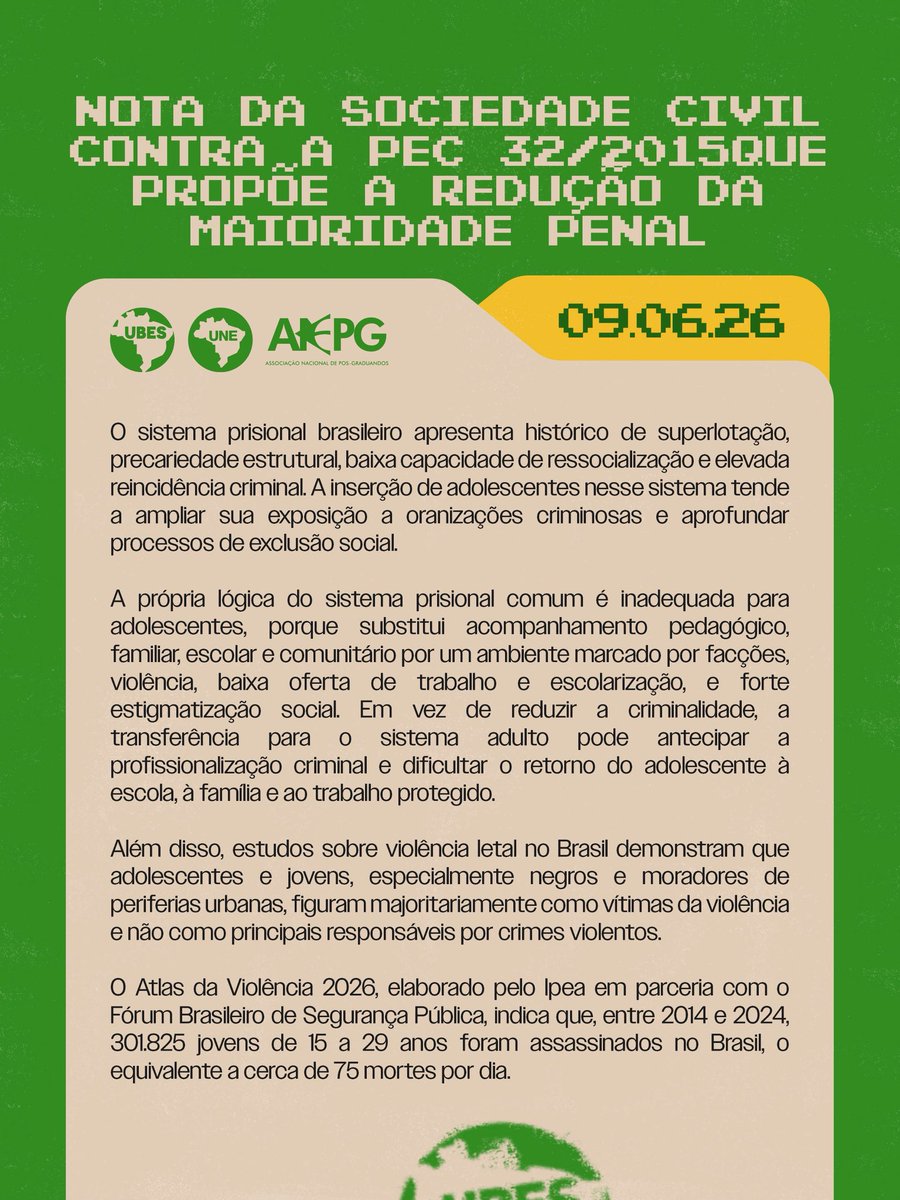 NOTA DA SOCIEDADE CIVIL CONTRA A PEC 32/2015QUE PROPÕE A REDUÇÃO DA MAIORIDADE PENAL

UBES UNE ANPG ASSOCIAÇÃO NACIONAL DE PÓS-GRADUANDOS

09.06.26

O sistema prisional brasileiro apresenta histórico de superlotação, precariedade estrutural, baixa capacidade de ressocialização e elevada reincidência criminal. A inserção de adolescentes nesse sistema tende a ampliar sua exposição a oranizações criminosas e aprofundar processos de exclusão social.

A própria lógica do sistema prisional comum é inadequada para adolescentes, porque substitui acompanhamento pedagógico, familiar, escolar e comunitário por um ambiente marcado por facções, violência, baixa oferta de trabalho e escolarização, e forte estigmatização social. Em vez de reduzir a criminalidade, a transferência para o sistema adulto pode antecipar a profissionalização criminal e dificultar o retorno do adolescente à escola, à família e ao trabalho protegido.

Além disso, estudos sobre violência letal no Brasil demonstram que adolescentes e jovens, especialmente negros e moradores de periferias urbanas, figuram majoritariamente como vítimas da violência e não como principais responsáveis por crimes violentos.

O Atlas da Violência 2026, elaborado pelo Ipea em parceria com o Fórum Brasileiro de Segurança Pública, indica que, entre 2014 e 2024, 301.825 jovens de 15 a 29 anos foram assassinados no Brasil, o equivalente a cerca de 75 mortes por dia.

UBES